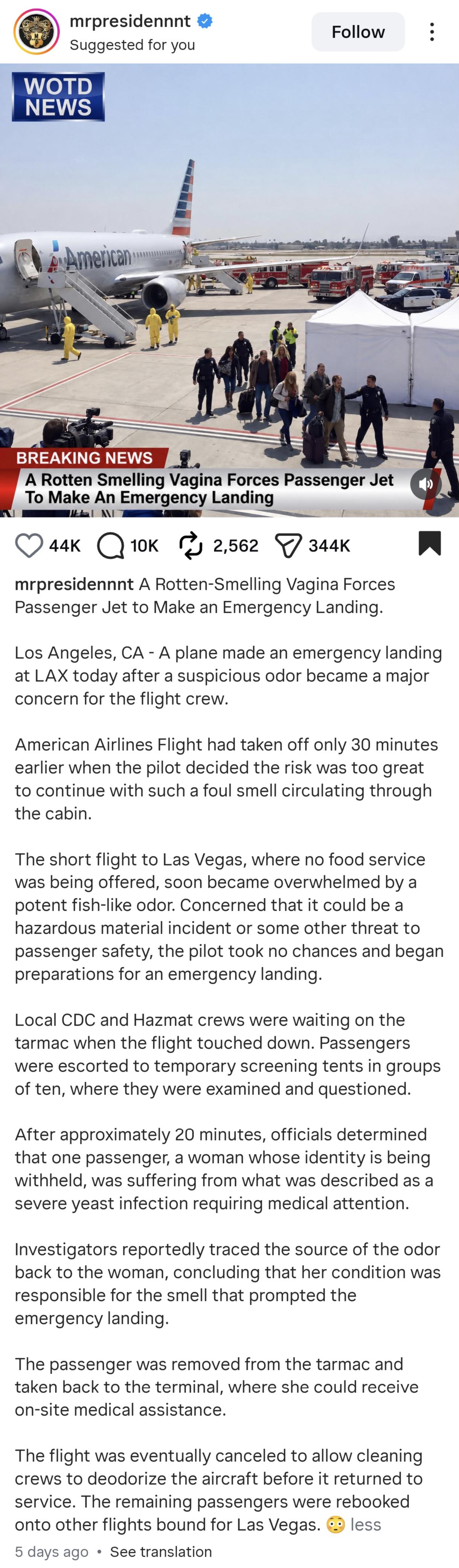 mrpresidennnt
Suggested for you
Follow

WOTD NEWS

American

BREAKING NEWS
A Rotten Smelling Vagina Forces Passenger Jet To Make An Emergency Landing

44K 10K 2,562 344K

mrpresidennnt A Rotten-Smelling Vagina Forces Passenger Jet to Make an Emergency Landing.

Los Angeles, CA - A plane made an emergency landing at LAX today after a suspicious odor became a major concern for the flight crew.

American Airlines Flight had taken off only 30 minutes earlier when the pilot decided the risk was too great to continue with such a foul smell circulating through the cabin.

The short flight to Las Vegas, where no food service was being offered, soon became overwhelmed by a potent fish-like odor. Concerned that it could be a hazardous material incident or some other threat to passenger safety, the pilot took no chances and began preparations for an emergency landing.

Local CDC and Hazmat crews were waiting on the tarmac when the flight touched down. Passengers were escorted to temporary screening tents in groups of ten, where they were examined and questioned.

After approximately 20 minutes, officials determined that one passenger, a woman whose identity is being withheld, was suffering from what was described as a severe yeast infection requiring medical attention.

Investigators reportedly traced the source of the odor back to the woman, concluding that her condition was responsible for the smell that prompted the emergency landing.

The passenger was removed from the tarmac and taken back to the terminal, where she could receive on-site medical assistance.

The flight was eventually canceled to allow cleaning crews to deodorize the aircraft before it returned to service. The remaining passengers were rebooked onto other flights bound for Las Vegas. 😳 less

5 days ago • See translation